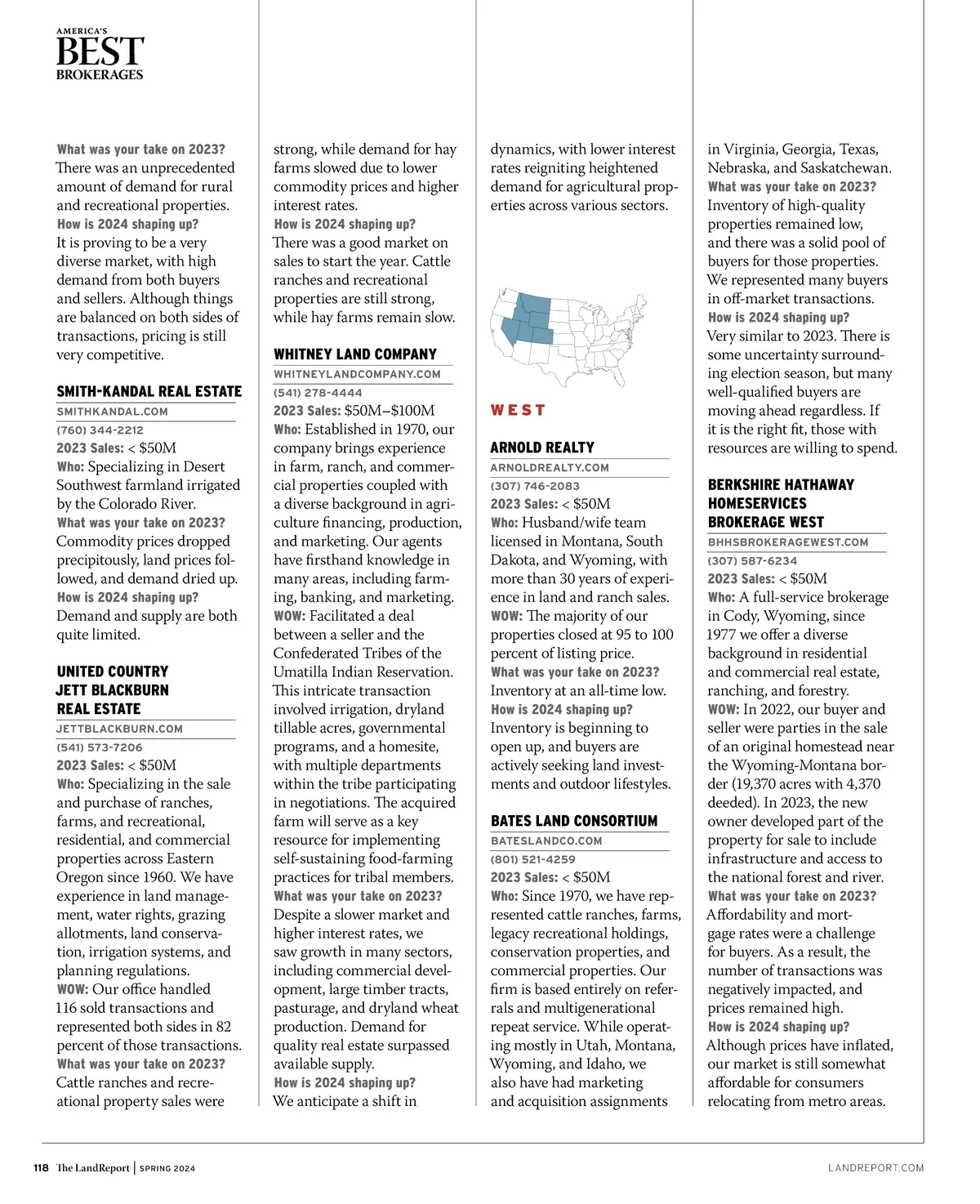 AMERICA'S
BEST
BROKERAGES

What was your take on 2023?
There was an unprecedented amount of demand for rural and recreational properties.
How is 2024 shaping up?
It is proving to be a very diverse market, with high demand from both buyers and sellers. Although things are balanced on both sides of transactions, pricing is still very competitive.

SMITH-KANDAL REAL ESTATE
SMITHKANDAL.COM
(760) 344-2212
2023 Sales: < $50M
Who: Specializing in Desert Southwest farmland irrigated by the Colorado River.
What was your take on 2023?
Commodity prices dropped precipitously, land prices followed, and demand dried up.
How is 2024 shaping up?
Demand and supply are both quite limited.

UNITED COUNTRY JETT BLACKBURN REAL ESTATE
JETTBLACKBURN.COM
(541) 573-7206
2023 Sales: < $50M
Who: Specializing in the sale and purchase of ranches, farms, and recreational, residential, and commercial properties across Eastern Oregon since 1960. We have experience in land management, water rights, grazing allotments, land conservation, irrigation systems, and planning regulations.
WOW: Our office handled 116 sold transactions and represented both sides in 82 percent of those transactions.
What was your take on 2023?
Cattle ranches and recreational property sales were strong, while demand for hay farms slowed due to lower commodity prices and higher interest rates.
How is 2024 shaping up?
There was a good market on sales to start the year. Cattle ranches and recreational properties are still strong, while hay farms remain slow.

WHITNEY LAND COMPANY
WHITNEYLANDCOMPANY.COM
(541) 278-4444
2023 Sales: $50M–$100M
Who: Established in 1970, our company brings experience in farm, ranch, and commercial properties coupled with a diverse background in agriculture financing, production, and marketing. Our agents have firsthand knowledge in many areas, including farming, banking, and marketing.
WOW: Facilitated a deal between a seller and the Confederated Tribes of the Umatilla Indian Reservation. This intricate transaction involved irrigation, dryland tillable acres, governmental programs, and a homesite, with multiple departments within the tribe participating in negotiations. The acquired farm will serve as a key resource for implementing self-sustaining food-farming practices for tribal members.
What was your take on 2023?
Despite a slower market and higher interest rates, we saw growth in many sectors, including commercial development, large timber tracts, pasturage, and dryland wheat production. Demand for quality real estate surpassed available supply.
How is 2024 shaping up?
We anticipate a shift in dynamics, with lower interest rates reigniting heightened demand for agricultural properties across various sectors.

WEST

ARNOLD REALTY
ARNOLDREALTY.COM
(307) 746-2083
2023 Sales: < $50M
Who: Husband/wife team licensed in Montana, South Dakota, and Wyoming, with more than 30 years of experience in land and ranch sales.
WOW: The majority of our properties closed at 95 to 100 percent of listing price.
What was your take on 2023?
Inventory at an all-time low.
How is 2024 shaping up?
Inventory is beginning to open up, and buyers are actively seeking land investments and outdoor lifestyles.

BATES LAND CONSORTIUM
BATESLANDCO.COM
(801) 521-4259
2023 Sales: < $50M
Who: Since 1970, we have represented cattle ranches, farms, legacy recreational holdings, conservation properties, and commercial properties. Our firm is based entirely on referrals and multigenerational repeat service. While operating mostly in Utah, Montana, Wyoming, and Idaho, we also have had marketing and acquisition assignments in Virginia, Georgia, Texas, Nebraska, and Saskatchewan.
What was your take on 2023?
Inventory of high-quality properties remained low, and there was a solid pool of buyers for those properties. We represented many buyers in off-market transactions.
How is 2024 shaping up?
Very similar to 2023. There is some uncertainty surrounding election season, but many well-qualified buyers are moving ahead regardless. If it is the right fit, those with resources are willing to spend.

BERKSHIRE HATHAWAY HOMESERVICES BROKERAGE WEST
BHHSBROKERAGEWEST.COM
(307) 587-6234
2023 Sales: < $50M
Who: A full-service brokerage in Cody, Wyoming, since 1977 we offer a diverse background in residential and commercial real estate, ranching, and forestry.
WOW: In 2022, our buyer and seller were parties in the sale of an original homestead near the Wyoming-Montana border (19,370 acres with 4,370 deeded). In 2023, the new owner developed part of the property for sale to include infrastructure and access to the national forest and river.
What was your take on 2023?
Affordability and mortgage rates were a challenge for buyers. As a result, the number of transactions was negatively impacted, and prices remained high.
How is 2024 shaping up?
Although prices have inflated, our market is still somewhat affordable for consumers relocating from metro areas.

118 The LandReport | SPRING 2024
LANDREPORT.COM